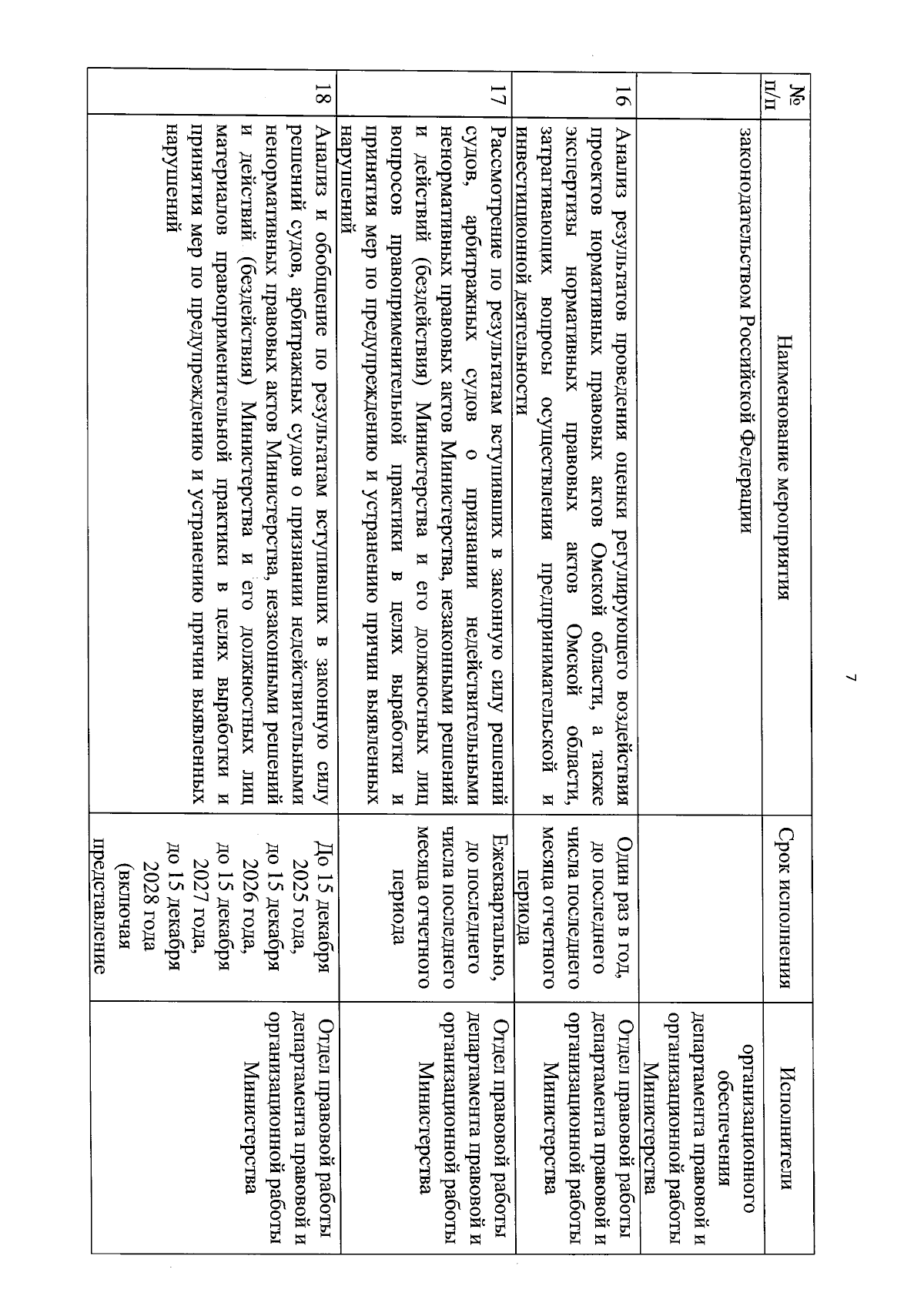 7

| № п/п | Наименование мероприятия | Срок исполнения | Исполнители |
|---|---|---|---|
| | законодательством Российской Федерации | | организационного обеспечения департамента правовой и организационной работы Министерства |
| 16 | Анализ результатов проведения оценки регулирующего воздействия проектов нормативных правовых актов Омской области, а также экспертизы нормативных правовых актов Омской области, затрагивающих вопросы осуществления предпринимательской и инвестиционной деятельности | Один раз в год, до последнего числа последнего месяца отчетного периода | Отдел правовой работы департамента правовой и организационной работы Министерства |
| 17 | Рассмотрение по результатам вступивших в законную силу решений судов, арбитражных судов о признании недействительными ненормативных правовых актов Министерства, незаконными решений и действий (бездействия) Министерства и его должностных лиц вопросов правоприменительной практики в целях выработки и принятия мер по предупреждению и устранению причин выявленных нарушений | Ежеквартально, до последнего числа последнего месяца отчетного периода | Отдел правовой работы департамента правовой и организационной работы Министерства |
| 18 | Анализ и обобщение по результатам вступивших в законную силу решений судов, арбитражных судов о признании недействительными ненормативных правовых актов Министерства, незаконными решений и действий (бездействия) Министерства и его должностных лиц материалов правоприменительной практики в целях выработки и принятия мер по предупреждению и устранению причин выявленных нарушений | До 15 декабря 2025 года, до 15 декабря 2026 года, до 15 декабря 2027 года, до 15 декабря 2028 года (включая представление | Отдел правовой работы департамента правовой и организационной работы Министерства |